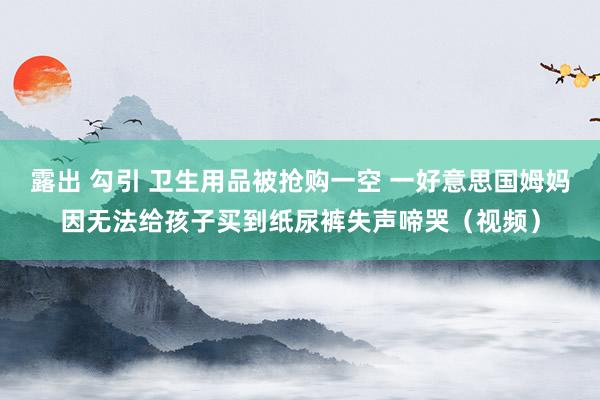 露出 勾引 卫生用品被抢购一空 一好意思国姆妈因无法给孩子买到纸尿裤失声啼哭（视频）